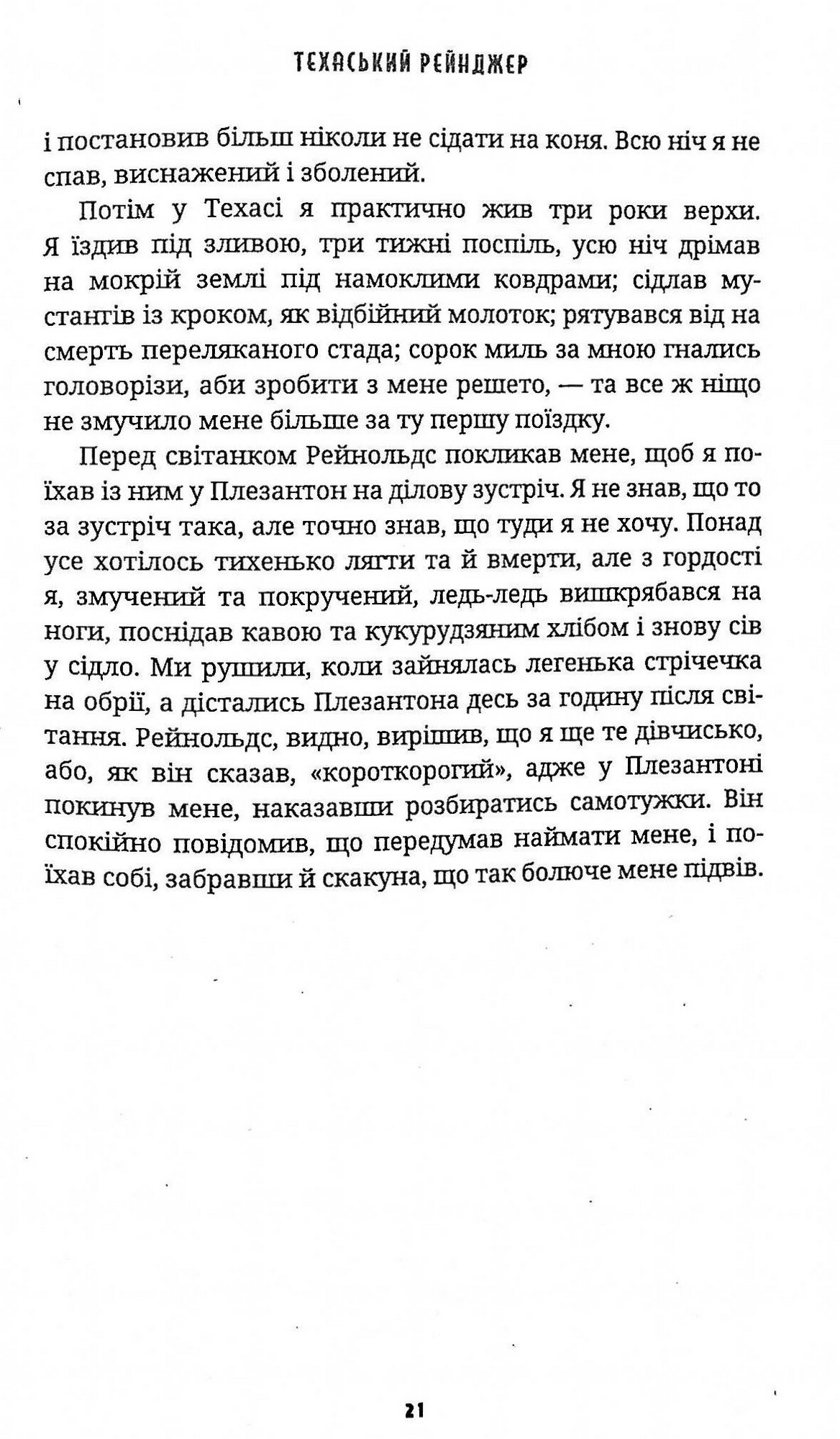 ТЕХАСЬКИЙ РЕЙНДЖЕР

і постановив більш ніколи не сідати на коня. Всю ніч я не спав, виснажений і зболений.

Потім у Техасі я практично жив три роки верхи. Я їздив під зливою, три тижні поспіль, усю ніч дрімав на мокрій землі під намоклими ковдрами; сідлав мустангів із кроком, як відбійний молоток; рятувався від на смерть переляканого стада; сорок миль за мною гнались головорізи, аби зробити з мене решето, — та все ж ніщо не змучило мене більше за ту першу поїздку.

Перед світанком Рейнольдс покликав мене, щоб я поїхав із ним у Плезантон на ділову зустріч. Я не знав, що то за зустріч така, але точно знав, що туди я не хочу. Понад усе хотілось тихенько лягти та й вмерти, але з гордості я, змучений та покручений, ледь-ледь вишкрябався на ноги, поснідав кавою та кукурудзяним хлібом і знову сів у сідло. Ми рушили, коли зайнялась легенька стрічечка на обрії, а дістались Плезантона десь за годину після світання. Рейнольдс, видно, вирішив, що я ще те дівчисько, або, як він сказав, «короткорогий», адже у Плезантоні покинув мене, наказавши розбиратись самотужки. Він спокійно повідомив, що передумав наймати мене, і поїхав собі, забравши й скакуна, що так болюче мене підвів.

21